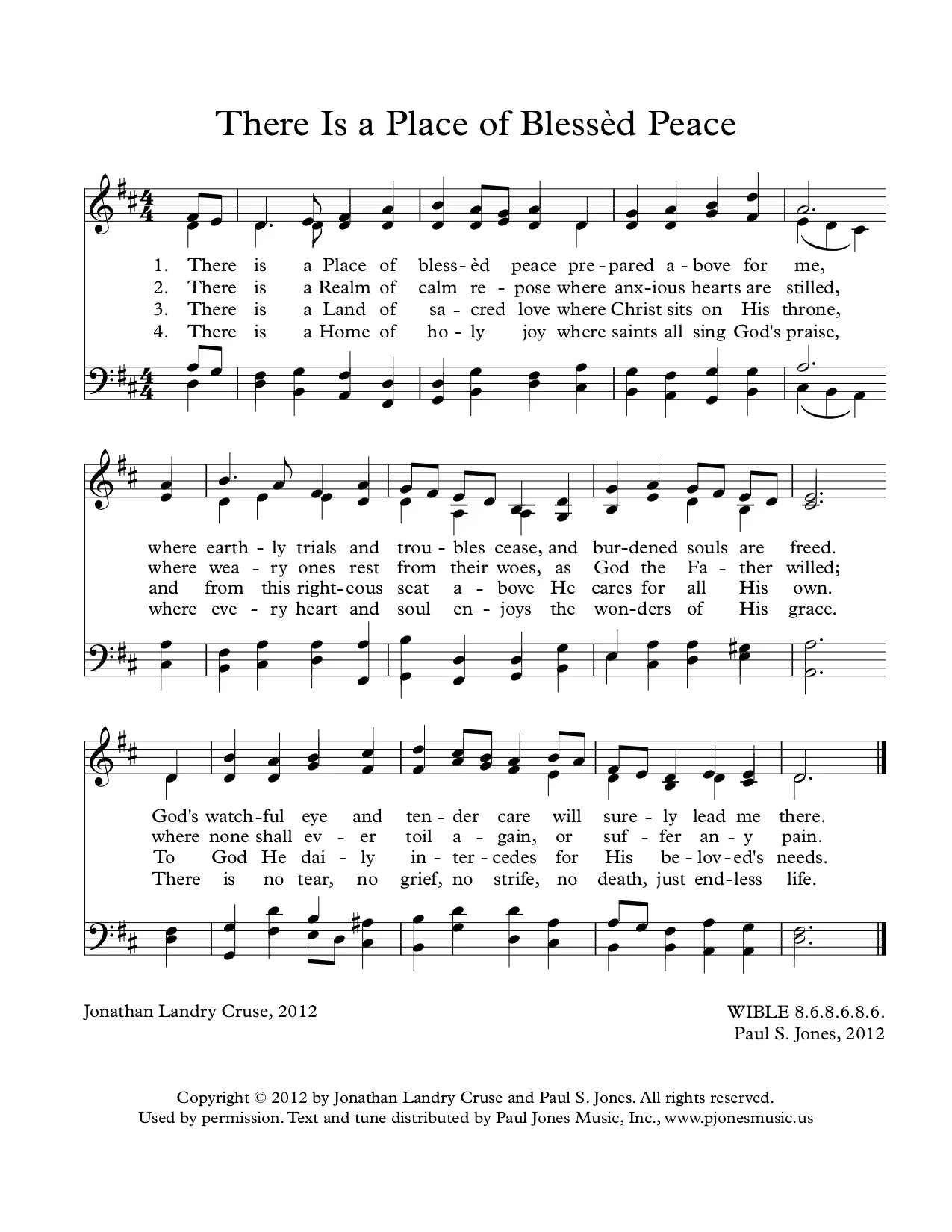 There Is a Place of Blessèd Peace

1. There is a Place of bless - èd peace pre - pared a - bove for me,
2. There is a Realm of calm re - pose where anx - ious hearts are stilled,
3. There is a Land of sa - cred love where Christ sits on His throne,
4. There is a Home of ho - ly joy where saints all sing God's praise,

where earth - ly trials and trou - bles cease, and bur - dened souls are freed.
where wea - ry ones rest from their woes, as God the Fa - ther willed;
and from this right - eous seat a - bove He cares for all His own.
where eve - ry heart and soul en - joys the won - ders of His grace.

God's watch - ful eye and ten - der care will sure - ly lead me there.
where none shall ev - er toil a - gain, or suf - fer an - y pain.
To God He dai - ly in - ter - cedes for His be - lov - ed's needs.
There is no tear, no grief, no strife, no death, just end - less life.

Jonathan Landry Cruse, 2012

WIBLE 8.6.8.6.8.6.
Paul S. Jones, 2012

Copyright © 2012 by Jonathan Landry Cruse and Paul S. Jones. All rights reserved.
Used by permission. Text and tune distributed by Paul Jones Music, Inc., www.pjonesmusic.us